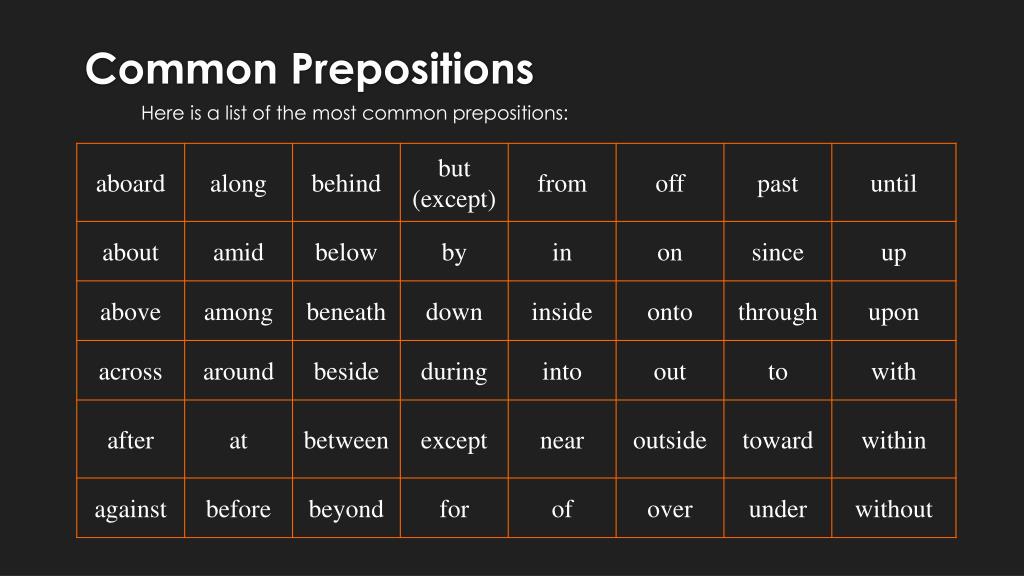 Common Prepositions

Here is a list of the most common prepositions:

| aboard | along | behind | but (except) | from | off | past | until |
|---|---|---|---|---|---|---|---|
| about | amid | below | by | in | on | since | up |
| above | among | beneath | down | inside | onto | through | upon |
| across | around | beside | during | into | out | to | with |
| after | at | between | except | near | outside | toward | within |
| against | before | beyond | for | of | over | under | without |